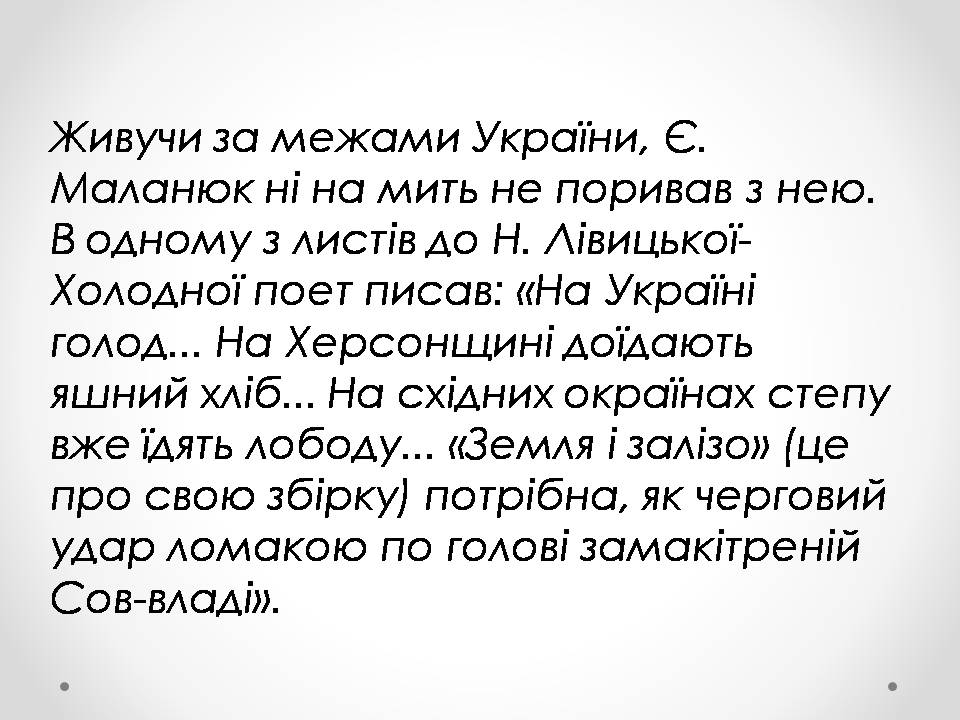 Живучи за межами України, Є. Маланюк ні на мить не поривав з нею. В одному з листів до Н. Лівицької-Холодної поет писав: «На Україні голод... На Херсонщині доїдають яшний хліб... На східних окраїнах степу вже їдять лободу... «Земля і залізо» (це про свою збірку) потрібна, як черговий удар ломакою по голові замакітреній Сов-владі».